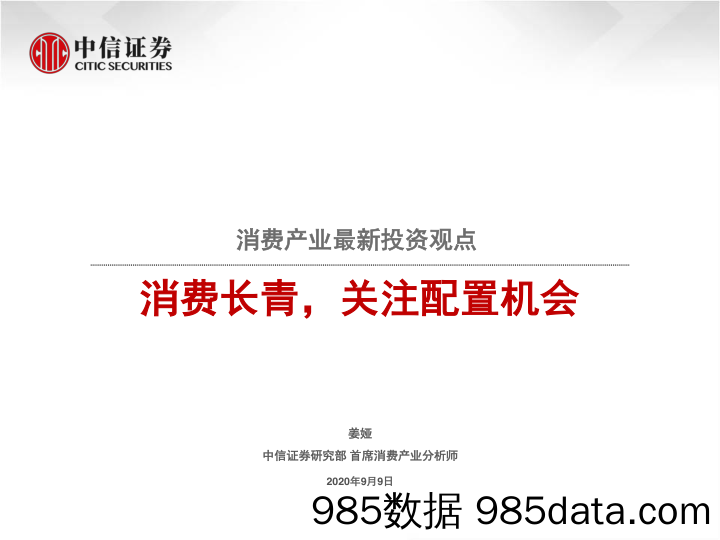 中信证券
CITIC SECURITIES

消费产业最新投资观点

消费长青，关注配置机会

姜娅

中信证券研究部 首席消费产业分析师

2020年9月9日

985数据 985data.com